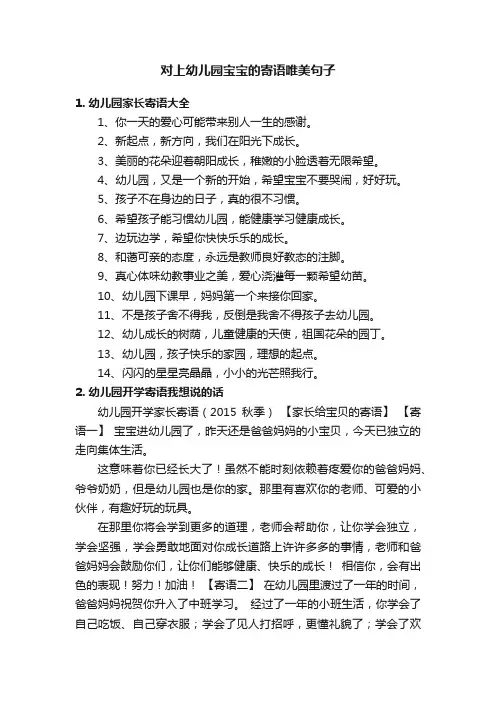 对上幼儿园宝宝的寄语唯美句子

1. 幼儿园家长寄语大全

1、你一天的爱心可能带来别人一生的感谢。

2、新起点，新方向，我们在阳光下成长。

3、美丽的花朵迎着朝阳成长，稚嫩的小脸透着无限希望。

4、幼儿园，又是一个新的开始，希望宝宝不要哭闹，好好玩。

5、孩子不在身边的日子，真的很不习惯。

6、希望孩子能习惯幼儿园，能健康学习健康成长。

7、边玩边学，希望你快快乐乐的成长。

8、和蔼可亲的态度，永远是教师良好教态的注脚。

9、真心体味幼教事业之美，爱心浇灌每一颗希望幼苗。

10、幼儿园下课早，妈妈第一个来接你回家。

11、不是孩子舍不得我，反倒是我舍不得孩子去幼儿园。

12、幼儿成长的树荫，儿童健康的天使，祖国花朵的园丁。

13、幼儿园，孩子快乐的家园，理想的起点。

14、闪闪的星星亮晶晶，小小的光芒照我行。

2. 幼儿园开学寄语我想说的话

幼儿园开学家长寄语（2015 秋季） 【家长给宝贝的寄语】 【寄语一】 宝宝进幼儿园了，昨天还是爸爸妈妈的小宝贝，今天已独立的走向集体生活。

这意味着你已经长大了！虽然不能时刻依赖着疼爱你的爸爸妈妈、爷爷奶奶，但是幼儿园也是你的家。那里有喜欢你的老师、可爱的小伙伴，有趣好玩的玩具。

在那里你将会学到更多的道理，老师会帮助你，让你学会独立，学会坚强，学会勇敢地面对你成长道路上许许多多的事情，老师和爸爸妈妈会鼓励你们，让你们能够健康、快乐的成长！ 相信你，会有出色的表现！努力！加油！ 【寄语二】 在幼儿园里渡过了一年的时间，爸爸妈妈祝贺你升入了中班学习。 经过了一年的小班生活，你学会了自己吃饭、自己穿衣服；学会了见人打招呼，更懂礼貌了；学会了欢